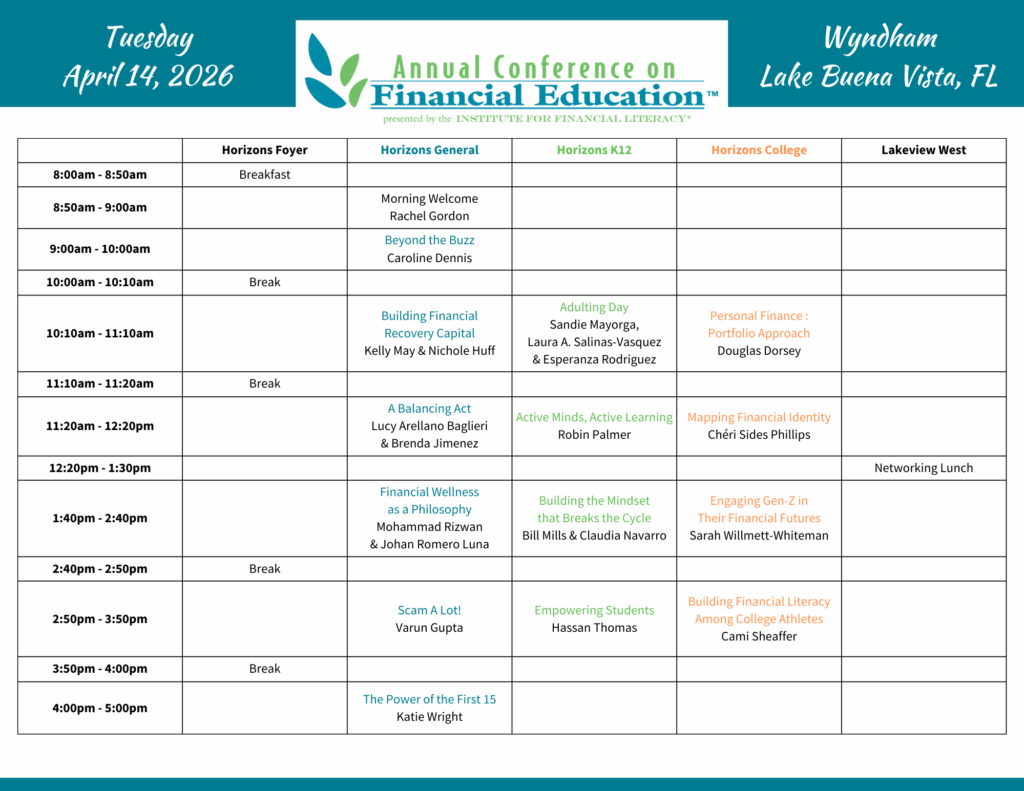 Tuesday
April 14, 2026

Annual Conference on
Financial Education™
presented by the INSTITUTE FOR FINANCIAL LITERACY®

Wyndham
Lake Buena Vista, FL

| | Horizons Foyer | Horizons General | Horizons K12 | Horizons College | Lakeview West |
|---|---|---|---|---|---|
| 8:00am - 8:50am | Breakfast | | | | |
| 8:50am - 9:00am | | Morning Welcome Rachel Gordon | | | |
| 9:00am - 10:00am | | Beyond the Buzz Caroline Dennis | | | |
| 10:00am - 10:10am | Break | | | | |
| 10:10am - 11:10am | | Building Financial Recovery Capital Kelly May & Nichole Huff | Adulting Day Sandie Mayorga, Laura A. Salinas-Vasquez & Esperanza Rodriguez | Personal Finance : Portfolio Approach Douglas Dorsey | |
| 11:10am - 11:20am | Break | | | | |
| 11:20am - 12:20pm | | A Balancing Act Lucy Arellano Baglieri & Brenda Jimenez | Active Minds, Active Learning Robin Palmer | Mapping Financial Identity Chéri Sides Phillips | |
| 12:20pm - 1:30pm | | | | | Networking Lunch |
| 1:40pm - 2:40pm | | Financial Wellness as a Philosophy Mohammad Rizwan & Johan Romero Luna | Building the Mindset that Breaks the Cycle Bill Mills & Claudia Navarro | Engaging Gen-Z in Their Financial Futures Sarah Willmett-Whiteman | |
| 2:40pm - 2:50pm | Break | | | | |
| 2:50pm - 3:50pm | | Scam A Lot! Varun Gupta | Empowering Students Hassan Thomas | Building Financial Literacy Among College Athletes Cami Sheaffer | |
| 3:50pm - 4:00pm | Break | | | | |
| 4:00pm - 5:00pm | | The Power of the First 15 Katie Wright | | | |